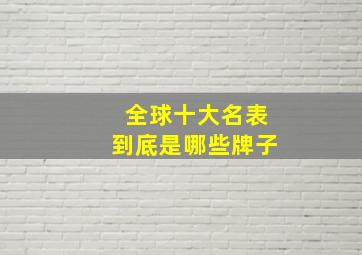 全球十大名表
到底是哪些牌子